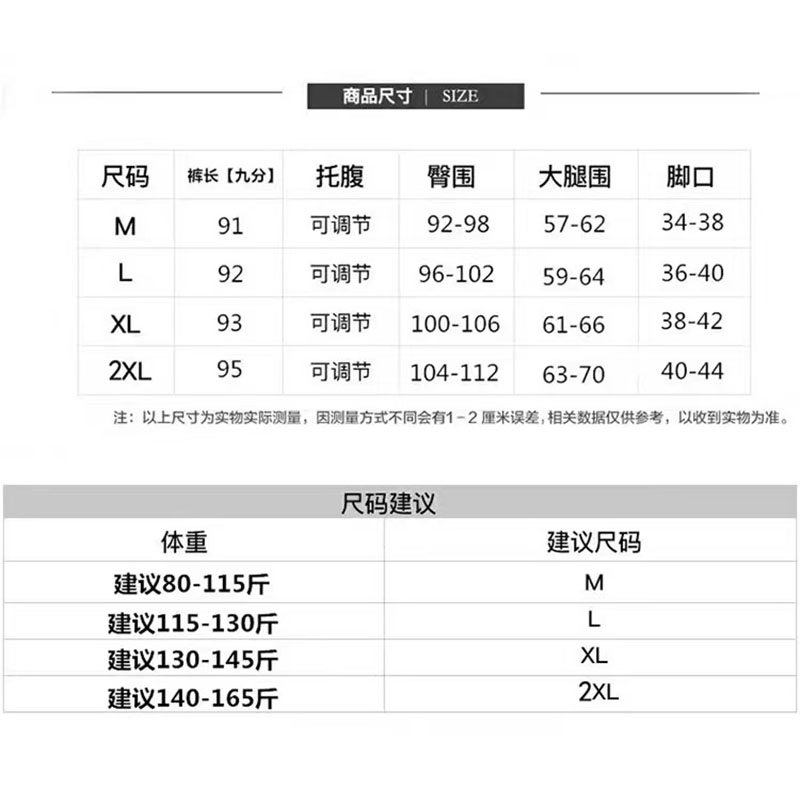 商品尺寸 | SIZE

| 尺码 | 裤长【九分】 | 托腹 | 臀围 | 大腿围 | 脚口 |
|---|---|---|---|---|---|
| M | 91 | 可调节 | 92-98 | 57-62 | 34-38 |
| L | 92 | 可调节 | 96-102 | 59-64 | 36-40 |
| XL | 93 | 可调节 | 100-106 | 61-66 | 38-42 |
| 2XL | 95 | 可调节 | 104-112 | 63-70 | 40-44 |

注：以上尺寸为实物实际测量，因测量方式不同会有1-2厘米误差，相关数据仅供参考，以收到实物为准。

尺码建议

| 体重 | 建议尺码 |
|---|---|
| 建议80-115斤 | M |
| 建议115-130斤 | L |
| 建议130-145斤 | XL |
| 建议140-165斤 | 2XL |